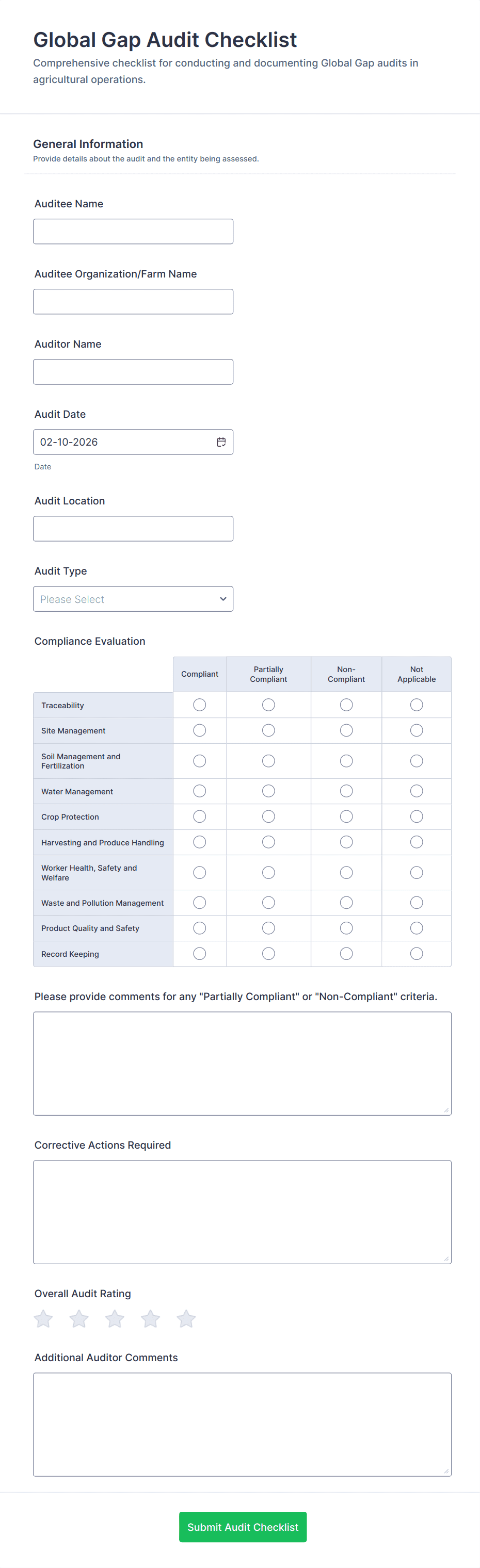 Global Gap Audit Checklist

Comprehensive checklist for conducting and documenting Global Gap audits in agricultural operations.

General Information

Provide details about the audit and the entity being assessed.

Auditee Name

Auditee Organization/Farm Name

Auditor Name

Audit Date

02-10-2026

Date

Audit Location

Audit Type

Please Select

Compliance Evaluation

| | Compliant | Partially Compliant | Non-Compliant | Not Applicable |
|---|---|---|---|---|
| Traceability | | | | |
| Site Management | | | | |
| Soil Management and Fertilization | | | | |
| Water Management | | | | |
| Crop Protection | | | | |
| Harvesting and Produce Handling | | | | |
| Worker Health, Safety and Welfare | | | | |
| Waste and Pollution Management | | | | |
| Product Quality and Safety | | | | |
| Record Keeping | | | | |

Please provide comments for any "Partially Compliant" or "Non-Compliant" criteria.

Corrective Actions Required

Overall Audit Rating

Additional Auditor Comments

Submit Audit Checklist